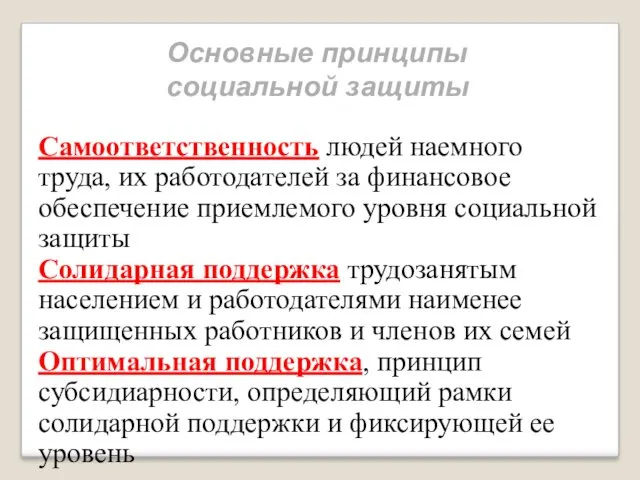 Основные принципы социальной защиты

Самоответственность людей наемного труда, их работодателей за финансовое обеспечение приемлемого уровня социальной защиты
Солидарная поддержка трудозанятым населением и работодателями наименее защищенных работников и членов их семей
Оптимальная поддержка, принцип субсидиарности, определяющий рамки солидарной поддержки и фиксирующей ее уровень